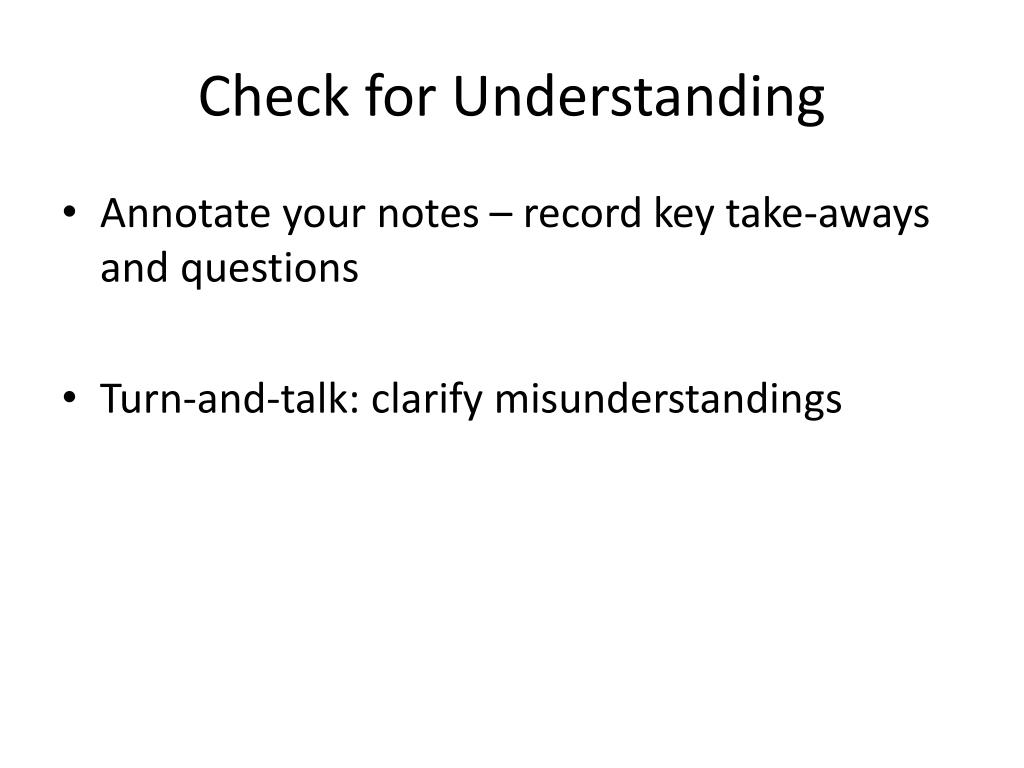 Check for Understanding

• Annotate your notes – record key take-aways and questions

• Turn-and-talk: clarify misunderstandings